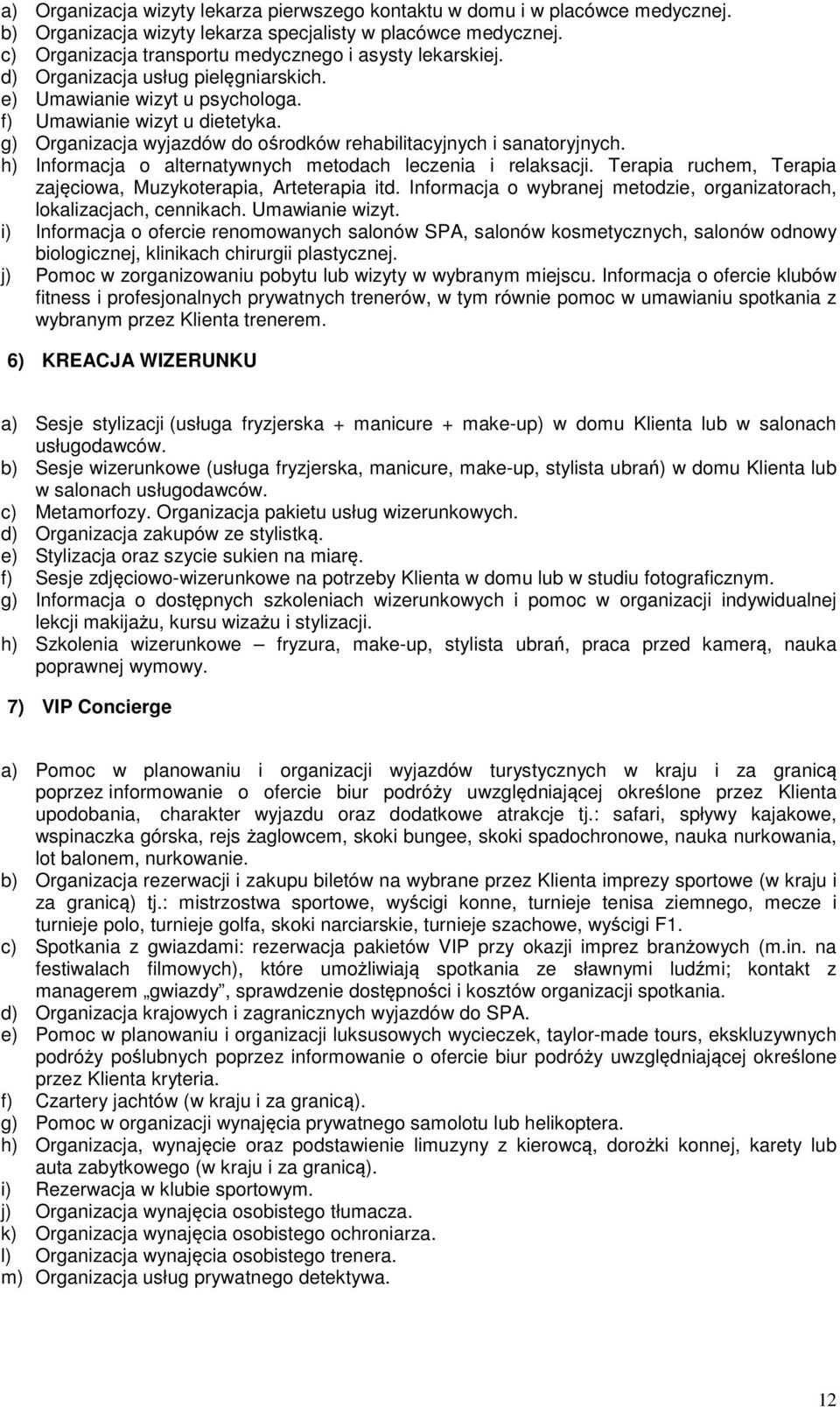 a) Organizacja wizyty lekarza pierwszego kontaktu w domu i w placówce medycznej.
b) Organizacja wizyty lekarza specjalisty w placówce medycznej.
c) Organizacja transportu medycznego i asysty lekarskiej.
d) Organizacja usług pielęgniarskich.
e) Umawianie wizyt u psychologa.
f) Umawianie wizyt u dietetyka.
g) Organizacja wyjazdów do ośrodków rehabilitacyjnych i sanatoryjnych.
h) Informacja o alternatywnych metodach leczenia i relaksacji. Terapia ruchem, Terapia zajęciowa, Muzykoterapia, Arteterapia itd. Informacja o wybranej metodzie, organizatorach, lokalizacjach, cennikach. Umawianie wizyt.
i) Informacja o ofercie renomowanych salonów SPA, salonów kosmetycznych, salonów odnowy biologicznej, klinikach chirurgii plastycznej.
j) Pomoc w zorganizowaniu pobytu lub wizyty w wybranym miejscu. Informacja o ofercie klubów fitness i profesjonalnych prywatnych trenerów, w tym równie pomoc w umawianiu spotkania z wybranym przez Klienta trenerem.

6) KREACJA WIZERUNKU

a) Sesje stylizacji (usługa fryzjerska + manicure + make-up) w domu Klienta lub w salonach usługodawców.
b) Sesje wizerunkowe (usługa fryzjerska, manicure, make-up, stylista ubrań) w domu Klienta lub w salonach usługodawców.
c) Metamorfozy. Organizacja pakietu usług wizerunkowych.
d) Organizacja zakupów ze stylistką.
e) Stylizacja oraz szycie sukien na miarę.
f) Sesje zdjęciowo-wizerunkowe na potrzeby Klienta w domu lub w studiu fotograficznym.
g) Informacja o dostępnych szkoleniach wizerunkowych i pomoc w organizacji indywidualnej lekcji makijażu, kursu wizażu i stylizacji.
h) Szkolenia wizerunkowe – fryzura, make-up, stylista ubrań, praca przed kamerą, nauka poprawnej wymowy.

7) VIP Concierge

a) Pomoc w planowaniu i organizacji wyjazdów turystycznych w kraju i za granicą poprzez informowanie o ofercie biur podróży uwzględniającej określone przez Klienta upodobania, charakter wyjazdu oraz dodatkowe atrakcje tj.: safari, spływy kajakowe, wspinaczka górska, rejs żaglowcem, skoki bungee, skoki spadochronowe, nauka nurkowania, lot balonem, nurkowanie.
b) Organizacja rezerwacji i zakupu biletów na wybrane przez Klienta imprezy sportowe (w kraju i za granicą) tj.: mistrzostwa sportowe, wyścigi konne, turnieje tenisa ziemnego, mecze i turnieje polo, turnieje golfa, skoki narciarskie, turnieje szachowe, wyścigi F1.
c) Spotkania z gwiazdami: rezerwacja pakietów VIP przy okazji imprez branżowych (m.in. na festiwalach filmowych), które umożliwiają spotkania ze sławnymi ludźmi; kontakt z managerem „gwiazdy”, sprawdzenie dostępności i kosztów organizacji spotkania.
d) Organizacja krajowych i zagranicznych wyjazdów do SPA.
e) Pomoc w planowaniu i organizacji luksusowych wycieczek, taylor-made tours, ekskluzywnych podróży poślubnych poprzez informowanie o ofercie biur podróży uwzględniającej określone przez Klienta kryteria.
f) Czartery jachtów (w kraju i za granicą).
g) Pomoc w organizacji wynajęcia prywatnego samolotu lub helikoptera.
h) Organizacja, wynajęcie oraz podstawienie limuzyny z kierowcą, dorożki konnej, karety lub auta zabytkowego (w kraju i za granicą).
i) Rezerwacja w klubie sportowym.
j) Organizacja wynajęcia osobistego tłumacza.
k) Organizacja wynajęcia osobistego ochroniarza.
l) Organizacja wynajęcia osobistego trenera.
m) Organizacja usług prywatnego detektywa.

12